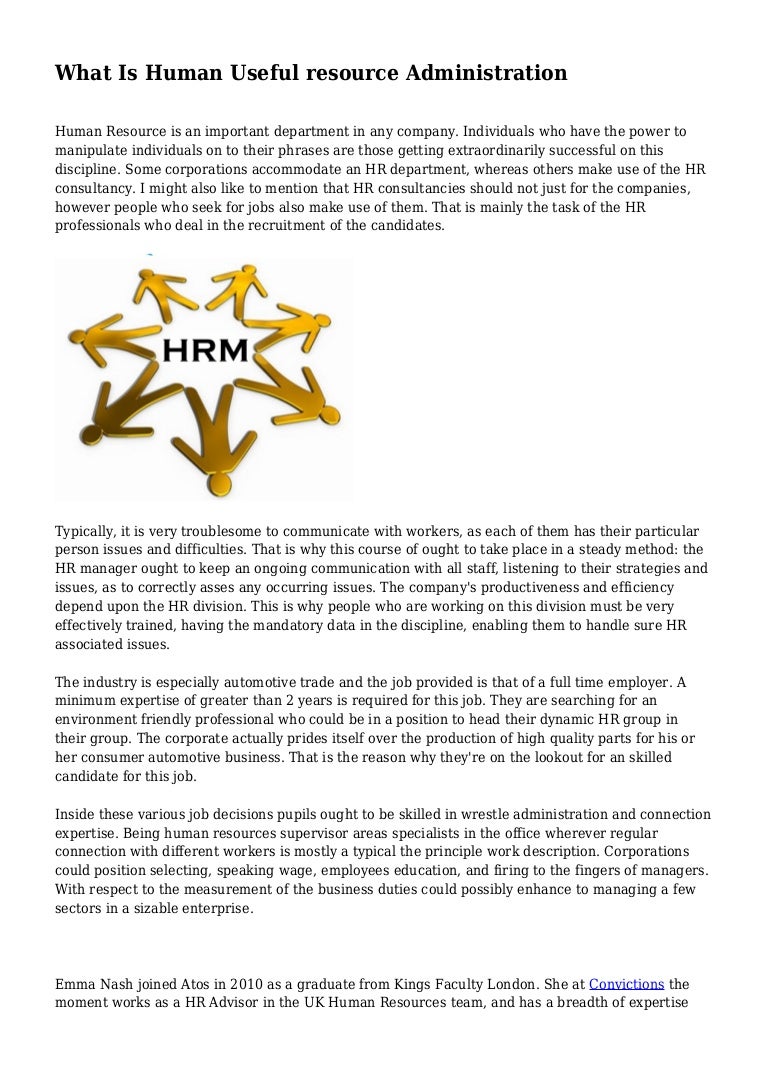 What Is Human Useful resource Administration

Human Resource is an important department in any company. Individuals who have the power to manipulate individuals on to their phrases are those getting extraordinarily successful on this discipline. Some corporations accommodate an HR department, whereas others make use of the HR consultancy. I might also like to mention that HR consultancies should not just for the companies, however people who seek for jobs also make use of them. That is mainly the task of the HR professionals who deal in the recruitment of the candidates.

HRM

Typically, it is very troublesome to communicate with workers, as each of them has their particular person issues and difficulties. That is why this course of ought to take place in a steady method: the HR manager ought to keep an ongoing communication with all staff, listening to their strategies and issues, as to correctly asses any occurring issues. The company's productiveness and efficiency depend upon the HR division. This is why people who are working on this division must be very effectively trained, having the mandatory data in the discipline, enabling them to handle sure HR associated issues.

The industry is especially automotive trade and the job provided is that of a full time employer. A minimum expertise of greater than 2 years is required for this job. They are searching for an environment friendly professional who could be in a position to head their dynamic HR group in their group. The corporate actually prides itself over the production of high quality parts for his or her consumer automotive business. That is the reason why they're on the lookout for an skilled candidate for this job.

Inside these various job decisions pupils ought to be skilled in wrestle administration and connection expertise. Being human resources supervisor areas specialists in the office wherever regular connection with different workers is mostly a typical the principle work description. Corporations could position selecting, speaking wage, employees education, and firing to the fingers of managers. With respect to the measurement of the business duties could possibly enhance to managing a few sectors in a sizable enterprise.

Emma Nash joined Atos in 2010 as a graduate from Kings Faculty London. She at Convictions the moment works as a HR Advisor in the UK Human Resources team, and has a breadth of expertise